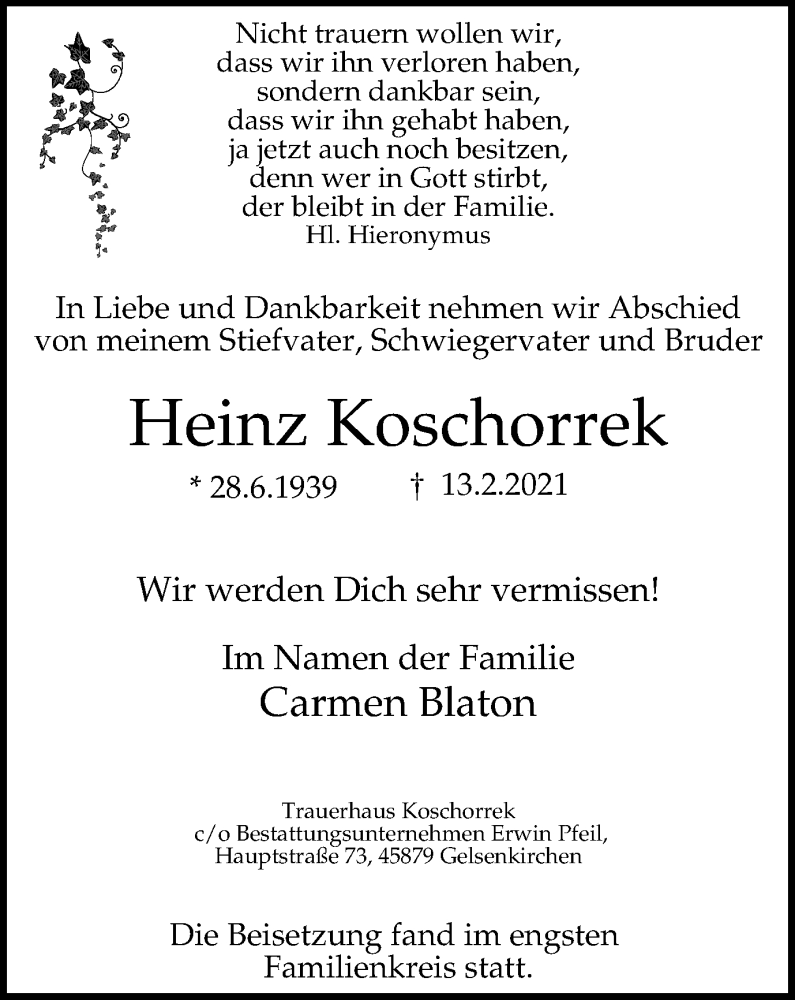 Nicht trauern wollen wir,
dass wir ihn verloren haben,
sondern dankbar sein,
dass wir ihn gehabt haben,
ja jetzt auch noch besitzen,
denn wer in Gott stirbt,
der bleibt in der Familie.
Hl. Hieronymus

In Liebe und Dankbarkeit nehmen wir Abschied von meinem Stiefvater, Schwiegervater und Bruder

Heinz Koschorrek

* 28.6.1939 † 13.2.2021

Wir werden Dich sehr vermissen!

Im Namen der Familie
Carmen Blaton

Trauerhaus Koschorrek
c/o Bestattungsunternehmen Erwin Pfeil,
Hauptstraße 73, 45879 Gelsenkirchen

Die Beisetzung fand im engsten Familienkreis statt.